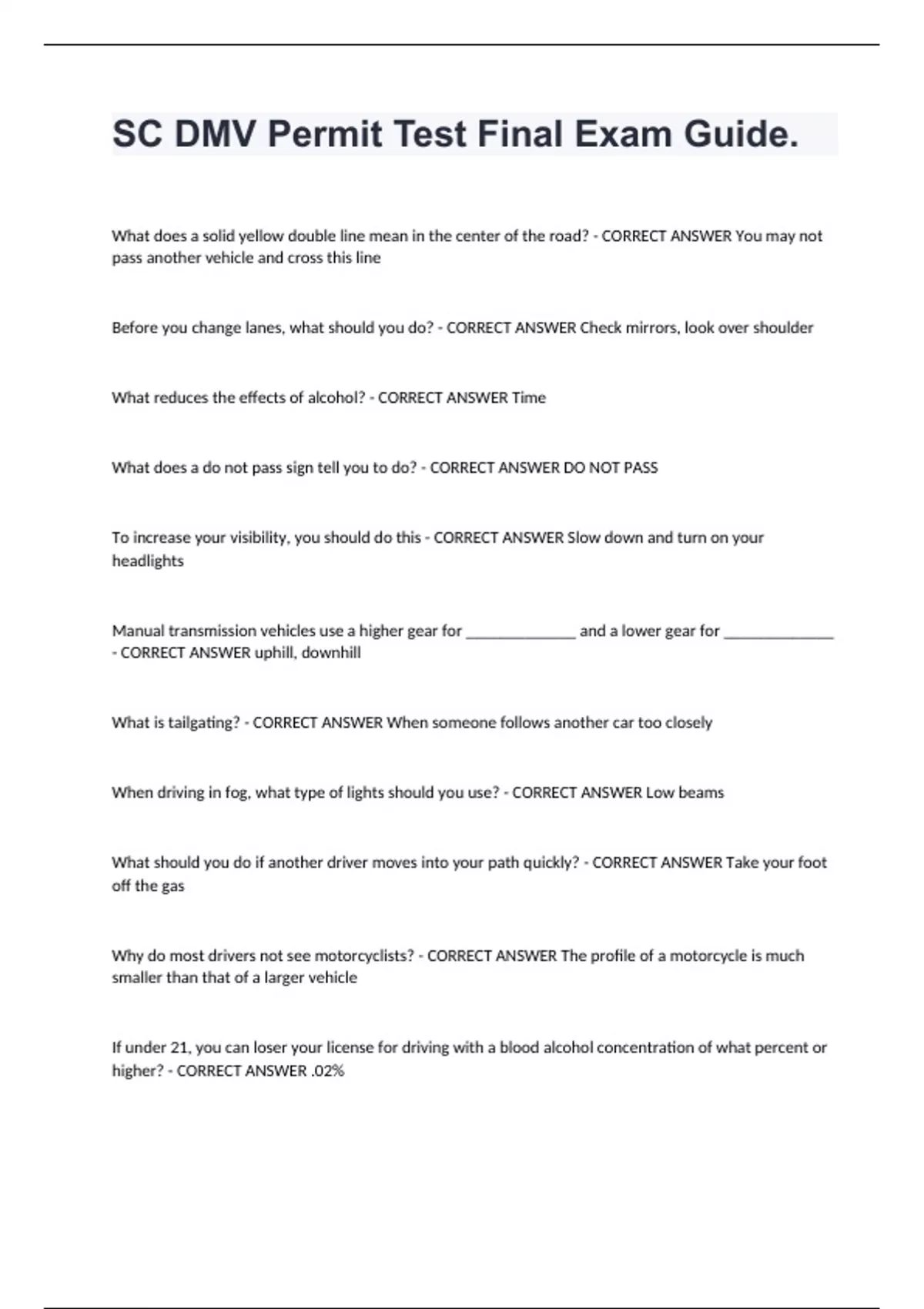 SC DMV Permit Test Final Exam Guide.

What does a solid yellow double line mean in the center of the road? - CORRECT ANSWER You may not pass another vehicle and cross this line

Before you change lanes, what should you do? - CORRECT ANSWER Check mirrors, look over shoulder

What reduces the effects of alcohol? - CORRECT ANSWER Time

What does a do not pass sign tell you to do? - CORRECT ANSWER DO NOT PASS

To increase your visibility, you should do this - CORRECT ANSWER Slow down and turn on your headlights

Manual transmission vehicles use a higher gear for ______________ and a lower gear for ______________ - CORRECT ANSWER uphill, downhill

What is tailgating? - CORRECT ANSWER When someone follows another car too closely

When driving in fog, what type of lights should you use? - CORRECT ANSWER Low beams

What should you do if another driver moves into your path quickly? - CORRECT ANSWER Take your foot off the gas

Why do most drivers not see motorcyclists? - CORRECT ANSWER The profile of a motorcycle is much smaller than that of a larger vehicle

If under 21, you can loser your license for driving with a blood alcohol concentration of what percent or higher? - CORRECT ANSWER .02%